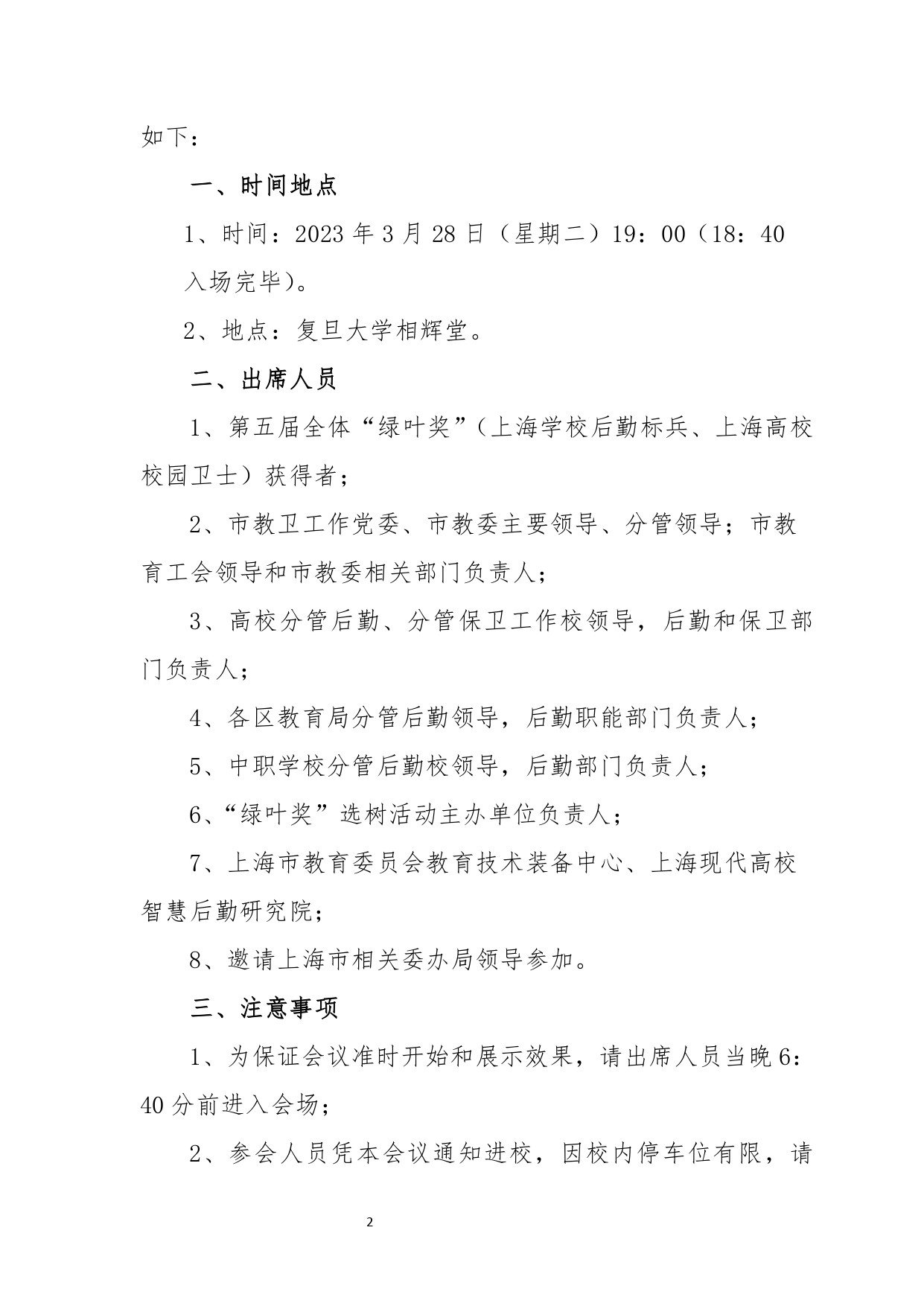 如下：

一、时间地点

1、时间：2023 年 3 月 28 日（星期二）19：00（18：40 入场完毕）。

2、地点：复旦大学相辉堂。

二、出席人员

1、第五届全体“绿叶奖”（上海学校后勤标兵、上海高校校园卫士）获得者；

2、市教卫工作党委、市教委主要领导、分管领导；市教育工会领导和市教委相关部门负责人；

3、高校分管后勤、分管保卫工作校领导，后勤和保卫部门负责人；

4、各区教育局分管后勤领导，后勤职能部门负责人；

5、中职学校分管后勤校领导，后勤部门负责人；

6、“绿叶奖”选树活动主办单位负责人；

7、上海市教育委员会教育技术装备中心、上海现代高校智慧后勤研究院；

8、邀请上海市相关委办局领导参加。

三、注意事项

1、为保证会议准时开始和展示效果，请出席人员当晚 6：40 分前进入会场；

2、参会人员凭本会议通知进校，因校内停车位有限，请

2